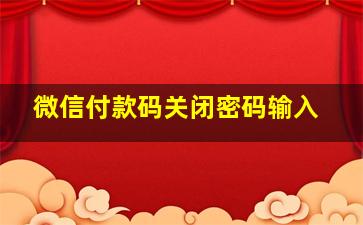 微信付款码关闭密码输入